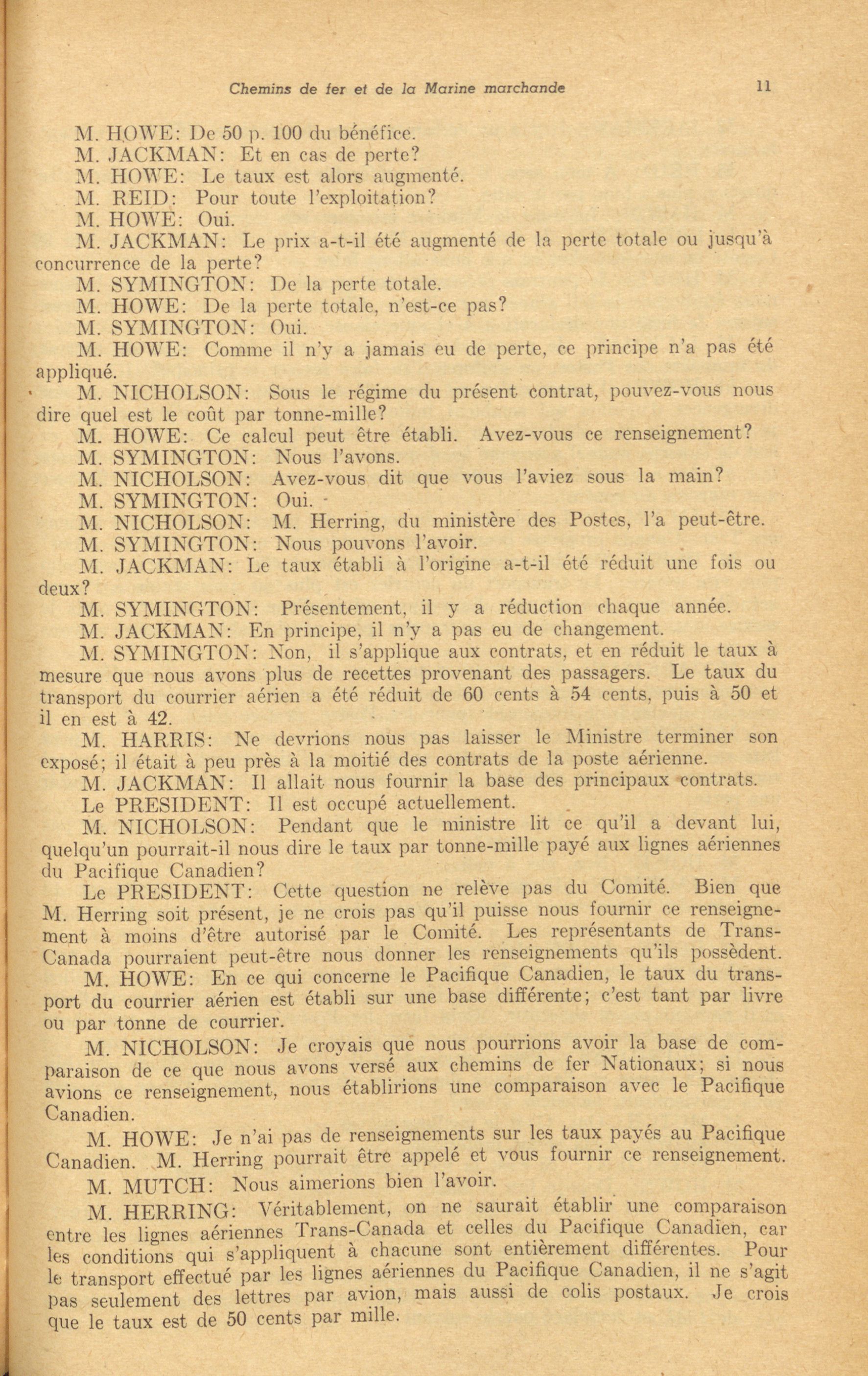 Chemins de fer et de la Marine marchande 11

M. HOWE: De 50 p. 100 du bénéfice.

M. JACKMAN: Et en cas de perte?

M. HOWE: Le taux est alors augmenté.

M. REID: Pour toute l'exploitation?

M. HOWE: Oui.

M. JACKMAN: Le prix a-t-il été augmenté de la perte totale ou jusqu'à concurrence de la perte?

M. SYMINGTON: De la perte totale.

M. HOWE: De la perte totale, n'est-ce pas?

M. SYMINGTON: Oui.

M. HOWE: Comme il n'y a jamais eu de perte, ce principe n'a pas été appliqué.

M. NICHOLSON: Sous le régime du présent contrat, pouvez-vous nous dire quel est le coût par tonne-mille?

M. HOWE: Ce calcul peut être établi. Avez-vous ce renseignement?

M. SYMINGTON: Nous l'avons.

M. NICHOLSON: Avez-vous dit que vous l'aviez sous la main?

M. SYMINGTON: Oui.

M. NICHOLSON: M. Herring, du ministère des Postes, l'a peut-être.

M. SYMINGTON: Nous pouvons l'avoir.

M. JACKMAN: Le taux établi à l'origine a-t-il été réduit une fois ou deux?

M. SYMINGTON: Présentement, il y a réduction chaque année.

M. JACKMAN: En principe, il n'y a pas eu de changement.

M. SYMINGTON: Non, il s'applique aux contrats, et en réduit le taux à mesure que nous avons plus de recettes provenant des passagers. Le taux du transport du courrier aérien a été réduit de 60 cents à 54 cents, puis à 50 et il en est à 42.

M. HARRIS: Ne devrions nous pas laisser le Ministre terminer son exposé; il était à peu près à la moitié des contrats de la poste aérienne.

M. JACKMAN: Il allait nous fournir la base des principaux contrats.

Le PRESIDENT: Il est occupé actuellement.

M. NICHOLSON: Pendant que le ministre lit ce qu'il a devant lui, quelqu'un pourrait-il nous dire le taux par tonne-mille payé aux lignes aériennes du Pacifique Canadien?

Le PRESIDENT: Cette question ne relève pas du Comité. Bien que M. Herring soit présent, je ne crois pas qu'il puisse nous fournir ce renseignement à moins d'être autorisé par le Comité. Les représentants de Trans-Canada pourraient peut-être nous donner les renseignements qu'ils possèdent.

M. HOWE: En ce qui concerne le Pacifique Canadien, le taux du transport du courrier aérien est établi sur une base différente; c'est tant par livre ou par tonne de courrier.

M. NICHOLSON: Je croyais que nous pourrions avoir la base de comparaison de ce que nous avons versé aux chemins de fer Nationaux; si nous avions ce renseignement, nous établirions une comparaison avec le Pacifique Canadien.

M. HOWE: Je n'ai pas de renseignements sur les taux payés au Pacifique Canadien. M. Herring pourrait être appelé et vous fournir ce renseignement.

M. MUTCH: Nous aimerions bien l'avoir.

M. HERRING: Véritablement, on ne saurait établir une comparaison entre les lignes aériennes Trans-Canada et celles du Pacifique Canadien, car les conditions qui s'appliquent à chacune sont entièrement différentes. Pour le transport effectué par les lignes aériennes du Pacifique Canadien, il ne s'agit pas seulement des lettres par avion, mais aussi de colis postaux. Je crois que le taux est de 50 cents par mille.